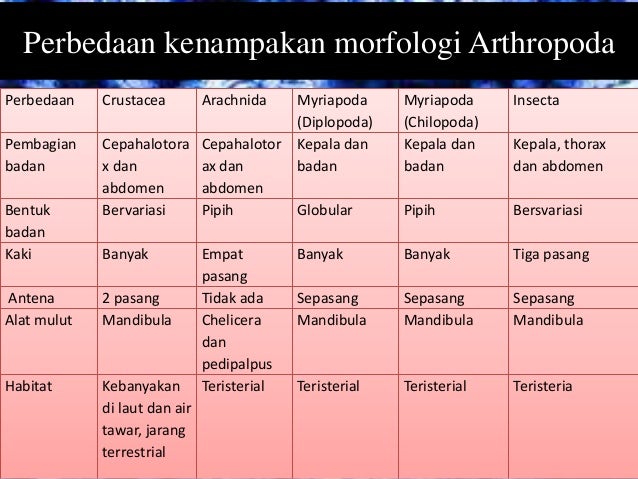 Perbedaan kenampakan morfologi Arthropoda

| Perbedaan | Crustacea | Arachnida | Myriapoda (Diplopoda) | Myriapoda (Chilopoda) | Insecta |
|---|---|---|---|---|---|
| Pembagian badan | Cepahalotorax dan abdomen | Cepahalotorax dan abdomen | Kepala dan badan | Kepala dan badan | Kepala, thorax dan abdomen |
| Bentuk badan | Bervariasi | Pipih | Globular | Pipih | Bersvariasi |
| Kaki | Banyak | Empat pasang | Banyak | Banyak | Tiga pasang |
| Antena | 2 pasang | Tidak ada | Sepasang | Sepasang | Sepasang |
| Alat mulut | Mandibula | Chelicera dan pedipalpus | Mandibula | Mandibula | Mandibula |
| Habitat | Kebanyakan di laut dan air tawar, jarang terrestrial | Teristerial | Teristerial | Teristerial | Teristeria |